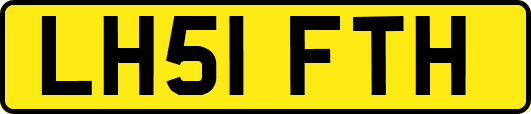 LH51 FTH